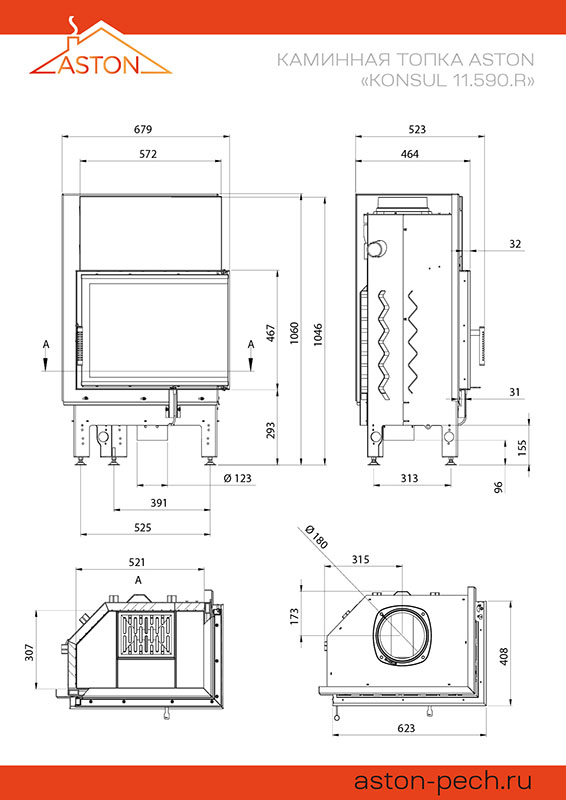 ASTON

КАМИННАЯ ТОПКА ASTON «KONSUL 11.590.R»

679
572
A
A
467
1060
1046
293
Ø 123
391
525

523
464
32
31
155
96
313

521
A
307

Ø 180
315
173
408
623

aston-pech.ru